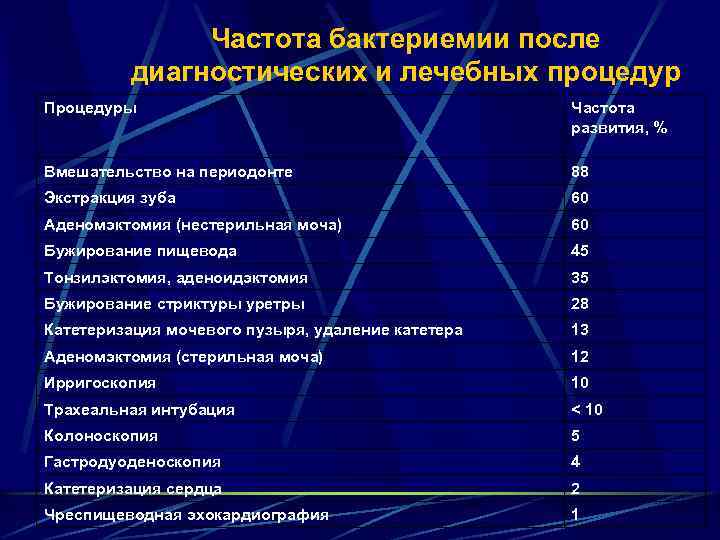 Частота бактериемии после диагностических и лечебных процедур

| Процедуры | Частота развития, % |
|---|---|
| Вмешательство на периодонте | 88 |
| Экстракция зуба | 60 |
| Аденомэктомия (нестерильная моча) | 60 |
| Бужирование пищевода | 45 |
| Тонзилэктомия, аденоидэктомия | 35 |
| Бужирование стриктуры уретры | 28 |
| Катетеризация мочевого пузыря, удаление катетера | 13 |
| Аденомэктомия (стерильная моча) | 12 |
| Ирригоскопия | 10 |
| Трахеальная интубация | < 10 |
| Колоноскопия | 5 |
| Гастродуоденоскопия | 4 |
| Катетеризация сердца | 2 |
| Чреспищеводная эхокардиография | 1 |